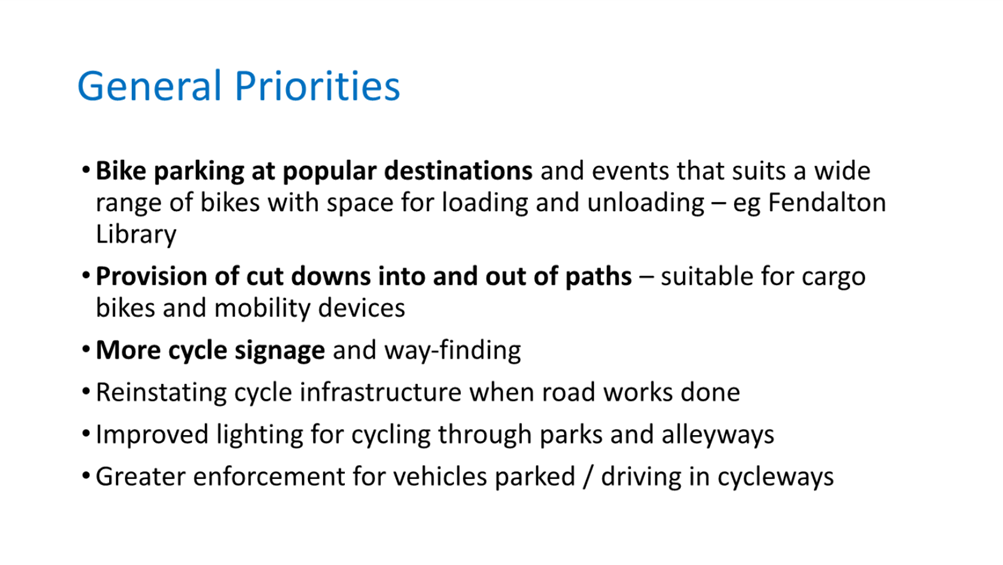 General Priorities

• Bike parking at popular destinations and events that suits a wide range of bikes with space for loading and unloading – eg Fendalton Library
• Provision of cut downs into and out of paths – suitable for cargo bikes and mobility devices
• More cycle signage and way-finding
• Reinstating cycle infrastructure when road works done
• Improved lighting for cycling through parks and alleyways
• Greater enforcement for vehicles parked / driving in cycleways